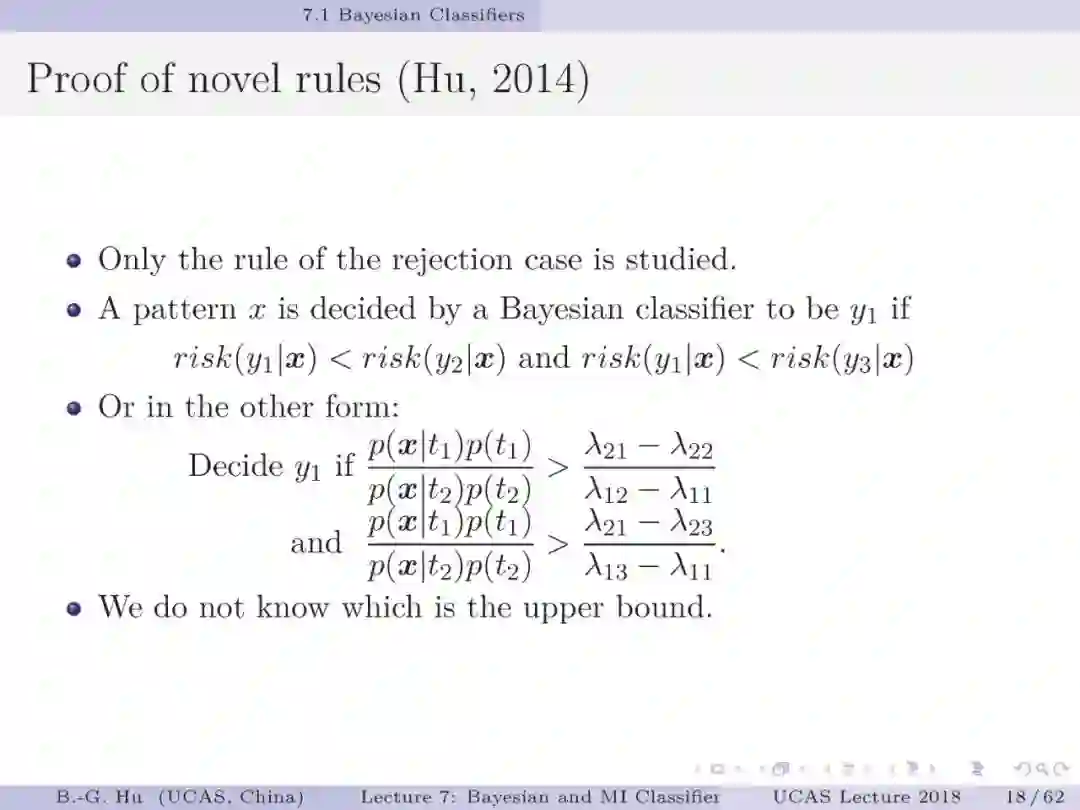 7.1 Bayesian Classifiers

Proof of novel rules (Hu, 2014)

- Only the rule of the rejection case is studied.
- A pattern $x$ is decided by a Bayesian classifier to be $y_1$ if

$risk(y_1|\boldsymbol{x}) < risk(y_2|\boldsymbol{x})$ and $risk(y_1|\boldsymbol{x}) < risk(y_3|\boldsymbol{x})$

- Or in the other form:

Decide $y_1$ if $\frac{p(\boldsymbol{x}|t_1)p(t_1)}{p(\boldsymbol{x}|t_2)p(t_2)} > \frac{\lambda_{21} - \lambda_{22}}{\lambda_{12} - \lambda_{11}}$

and $\frac{p(\boldsymbol{x}|t_1)p(t_1)}{p(\boldsymbol{x}|t_2)p(t_2)} > \frac{\lambda_{21} - \lambda_{23}}{\lambda_{13} - \lambda_{11}}$.

- We do not know which is the upper bound.

B.-G. Hu (UCAS, China) Lecture 7: Bayesian and MI Classifier UCAS Lecture 2018 18 / 62